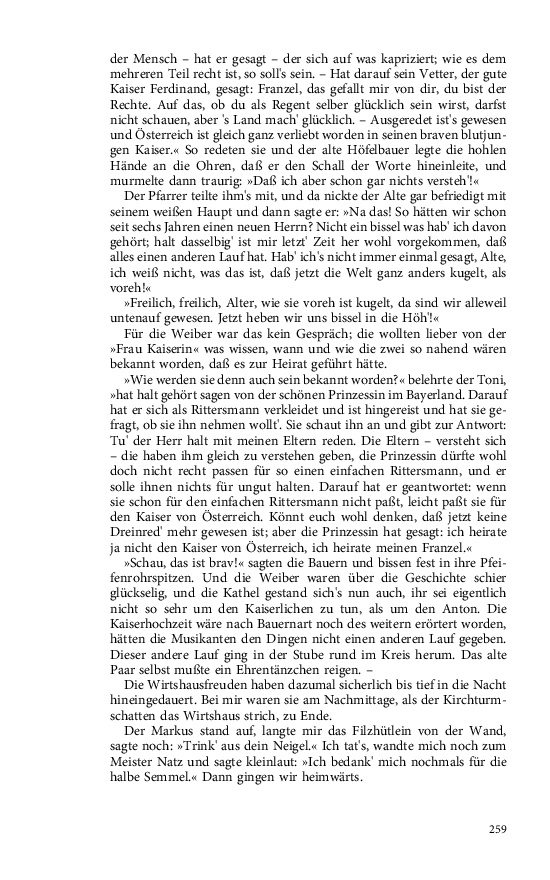 der Mensch – hat er gesagt – der sich auf was kapriziert; wie es dem mehreren Teil recht ist, so soll's sein. – Hat darauf sein Vetter, der gute Kaiser Ferdinand, gesagt: Franzel, das gefallt mir von dir, du bist der Rechte. Auf das, ob du als Regent selber glücklich sein wirst, darfst nicht schauen, aber 's Land mach' glücklich. – Ausgeredet ist's gewesen und Österreich ist gleich ganz verliebt worden in seinen braven blutjungen Kaiser.« So redeten sie und der alte Höfelbauer legte die hohlen Hände an die Ohren, daß er den Schall der Worte hineinleite, und murmelte dann traurig: »Daß ich aber schon gar nichts versteh'!«

Der Pfarrer teilte ihm's mit, und da nickte der Alte gar befriedigt mit seinem weißen Haupt und dann sagte er: »Na das! So hätten wir schon seit sechs Jahren einen neuen Herrn? Nicht ein bissel was hab' ich davon gehört; halt dasselbig' ist mir letzt' Zeit her wohl vorgekommen, daß alles einen anderen Lauf hat. Hab' ich's nicht immer einmal gesagt, Alte, ich weiß nicht, was das ist, daß jetzt die Welt ganz anders kugelt, als voreh!«

»Freilich, freilich, Alter, wie sie voreh ist kugelt, da sind wir alleweil untenauf gewesen. Jetzt heben wir uns bissel in die Höh'!«

Für die Weiber war das kein Gespräch; die wollten lieber von der »Frau Kaiserin« was wissen, wann und wie die zwei so nahend wären bekannt worden, daß es zur Heirat geführt hätte.

»Wie werden sie denn auch sein bekannt worden?« belehrte der Toni, »hat halt gehört sagen von der schönen Prinzessin im Bayerland. Darauf hat er sich als Rittersmann verkleidet und ist hingereist und hat sie gefragt, ob sie ihn nehmen wollt'. Sie schaut ihn an und gibt zur Antwort: Tu' der Herr halt mit meinen Eltern reden. Die Eltern – versteht sich – die haben ihm gleich zu verstehen geben, die Prinzessin dürfte wohl doch nicht recht passen für so einen einfachen Rittersmann, und er solle ihnen nichts für ungut halten. Darauf hat er geantwortet: wenn sie schon für den einfachen Rittersmann nicht paßt, leicht paßt sie für den Kaiser von Österreich. Könnt euch wohl denken, daß jetzt keine Dreinred' mehr gewesen ist; aber die Prinzessin hat gesagt: ich heirate ja nicht den Kaiser von Österreich, ich heirate meinen Franzel.«

»Schau, das ist brav!« sagten die Bauern und bissen fest in ihre Pfeifenrohrspitzen. Und die Weiber waren über die Geschichte schier glückselig, und die Kathel gestand sich's nun auch, ihr sei eigentlich nicht so sehr um den Kaiserlichen zu tun, als um den Anton. Die Kaiserhochzeit wäre nach Bauernart noch des weitern erörtert worden, hätten die Musikanten den Dingen nicht einen anderen Lauf gegeben. Dieser andere Lauf ging in der Stube rund im Kreis herum. Das alte Paar selbst mußte ein Ehrentänzchen reigen. –

Die Wirtshausfreuden haben dazumal sicherlich bis tief in die Nacht hineingedauert. Bei mir waren sie am Nachmittage, als der Kirchturmschatten das Wirtshaus strich, zu Ende.

Der Markus stand auf, langte mir das Filzhütlein von der Wand, sagte noch: »Trink' aus dein Neigel.« Ich tat's, wandte mich noch zum Meister Natz und sagte kleinlaut: »Ich bedank' mich nochmals für die halbe Semmel.« Dann gingen wir heimwärts.

259